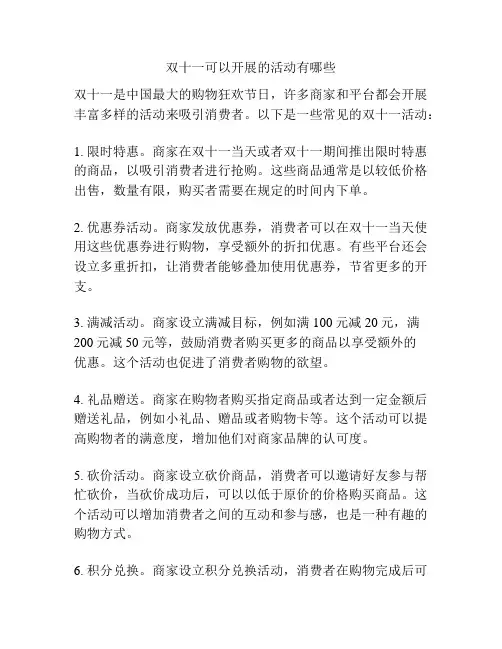 双十一可以开展的活动有哪些

双十一是中国最大的购物狂欢节日，许多商家和平台都会开展丰富多样的活动来吸引消费者。以下是一些常见的双十一活动：

1. 限时特惠。商家在双十一当天或者双十一期间推出限时特惠的商品，以吸引消费者进行抢购。这些商品通常是以较低价格出售，数量有限，购买者需要在规定的时间内下单。

2. 优惠券活动。商家发放优惠券，消费者可以在双十一当天使用这些优惠券进行购物，享受额外的折扣优惠。有些平台还会设立多重折扣，让消费者能够叠加使用优惠券，节省更多的开支。

3. 满减活动。商家设立满减目标，例如满 100 元减 20 元，满 200 元减 50 元等，鼓励消费者购买更多的商品以享受额外的优惠。这个活动也促进了消费者购物的欲望。

4. 礼品赠送。商家在购物者购买指定商品或者达到一定金额后赠送礼品，例如小礼品、赠品或者购物卡等。这个活动可以提高购物者的满意度，增加他们对商家品牌的认可度。

5. 砍价活动。商家设立砍价商品，消费者可以邀请好友参与帮忙砍价，当砍价成功后，可以以低于原价的价格购买商品。这个活动可以增加消费者之间的互动和参与感，也是一种有趣的购物方式。

6. 积分兑换。商家设立积分兑换活动，消费者在购物完成后可